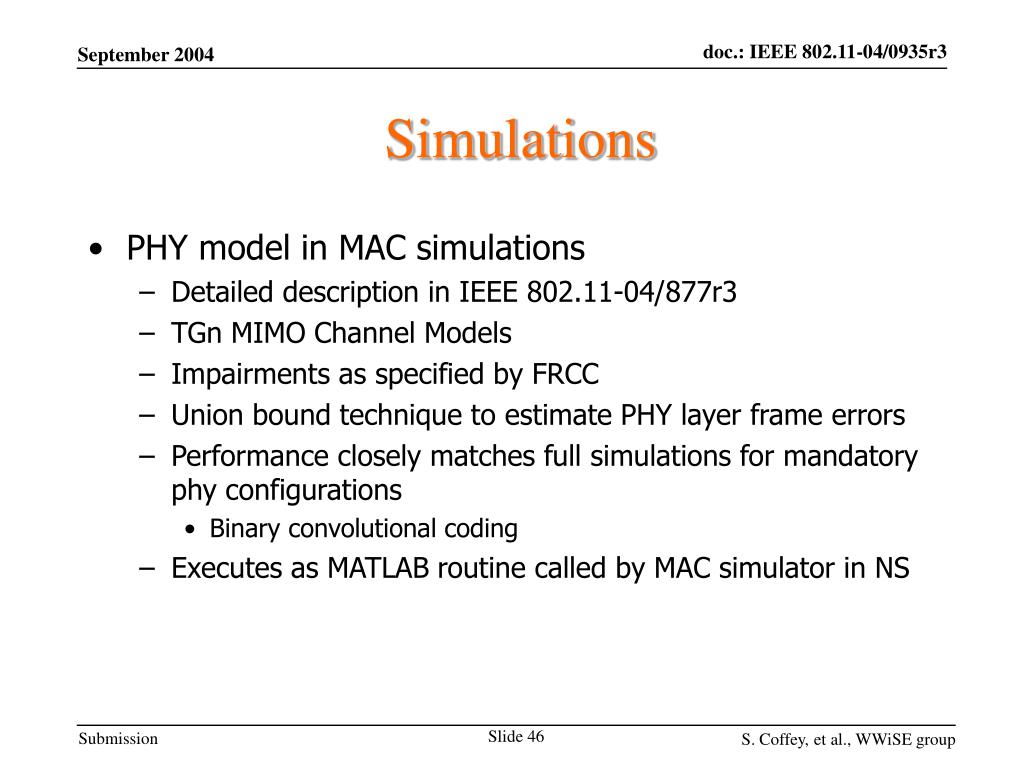 September 2004

doc.: IEEE 802.11-04/0935r3

Simulations

• PHY model in MAC simulations
– Detailed description in IEEE 802.11-04/877r3
– TGn MIMO Channel Models
– Impairments as specified by FRCC
– Union bound technique to estimate PHY layer frame errors
– Performance closely matches full simulations for mandatory phy configurations
• Binary convolutional coding
– Executes as MATLAB routine called by MAC simulator in NS

Submission

Slide 46

S. Coffey, et al., WWiSE group